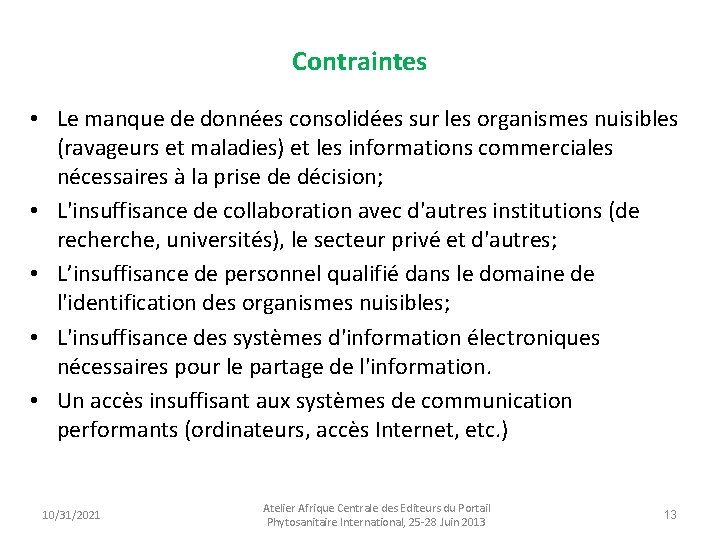 Contraintes

• Le manque de données consolidées sur les organismes nuisibles (ravageurs et maladies) et les informations commerciales nécessaires à la prise de décision;
• L'insuffisance de collaboration avec d'autres institutions (de recherche, universités), le secteur privé et d'autres;
• L’insuffisance de personnel qualifié dans le domaine de l'identification des organismes nuisibles;
• L'insuffisance des systèmes d'information électroniques nécessaires pour le partage de l'information.
• Un accès insuffisant aux systèmes de communication performants (ordinateurs, accès Internet, etc.)

10/31/2021

Atelier Afrique Centrale des Editeurs du Portail Phytosanitaire International, 25-28 Juin 2013

13